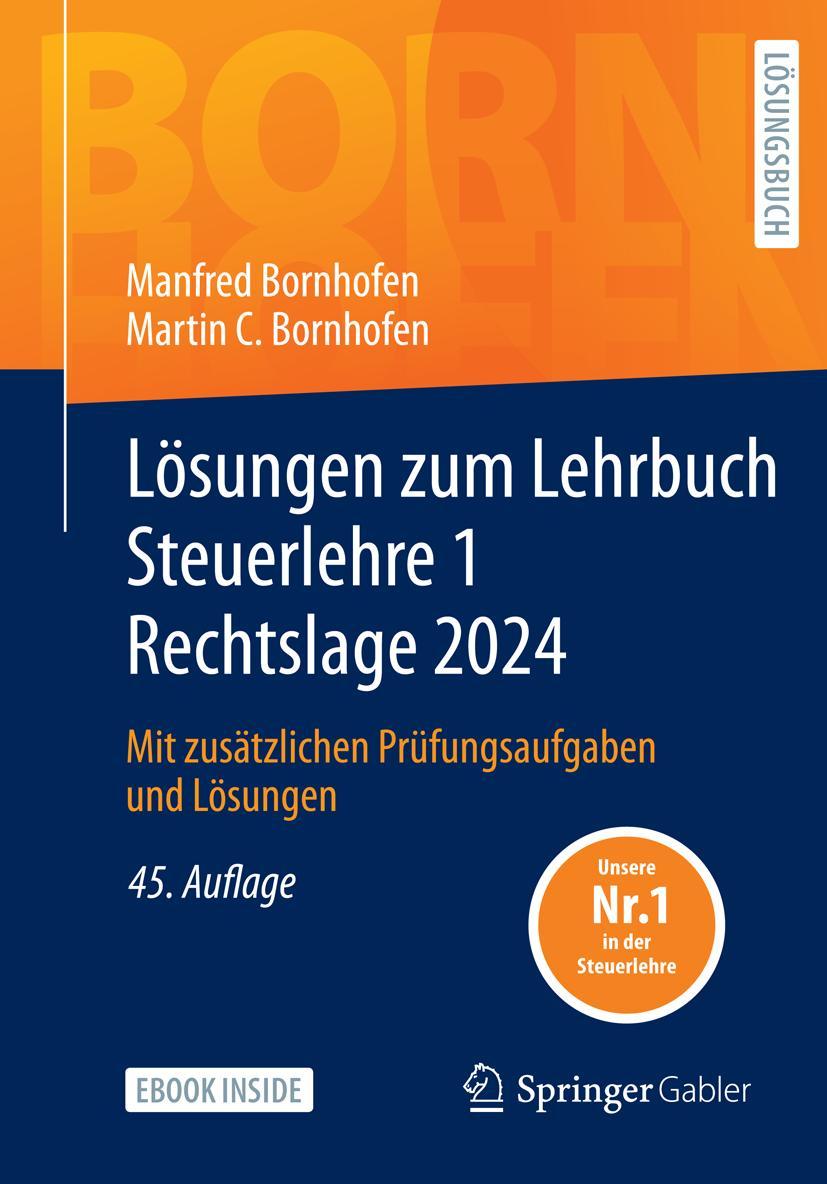 BORN
HOFEN

LÖSUNGSBUCH

Manfred Bornhofen
Martin C. Bornhofen

Lösungen zum Lehrbuch Steuerlehre 1 Rechtslage 2024

Mit zusätzlichen Prüfungsaufgaben und Lösungen

45. Auflage

Unsere Nr.1 in der Steuerlehre

EBOOK INSIDE

Springer Gabler